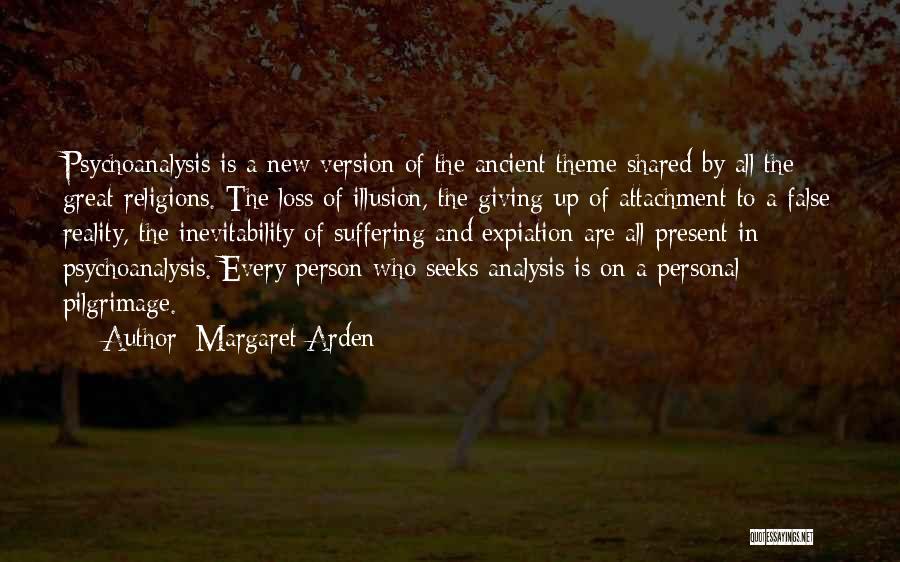 Psychoanalysis is a new version of the ancient theme shared by all the great religions. The loss of illusion, the giving up of attachment to a false reality, the inevitability of suffering and expiation are all present in psychoanalysis. Every person who seeks analysis is on a personal pilgrimage.

Author: Margaret Arden

QUOTESSAYINGS.NET